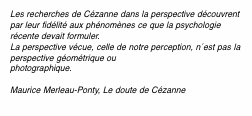 Les recherches de Cézanne dans la perspective découvrent par leur fidélité aux phénomènes ce que la psychologie récente devait formuler.
La perspective vécue, celle de notre perception, n´est pas la perspective géométrique ou
photographique.

Maurice Merleau-Ponty, Le doute de Cézanne